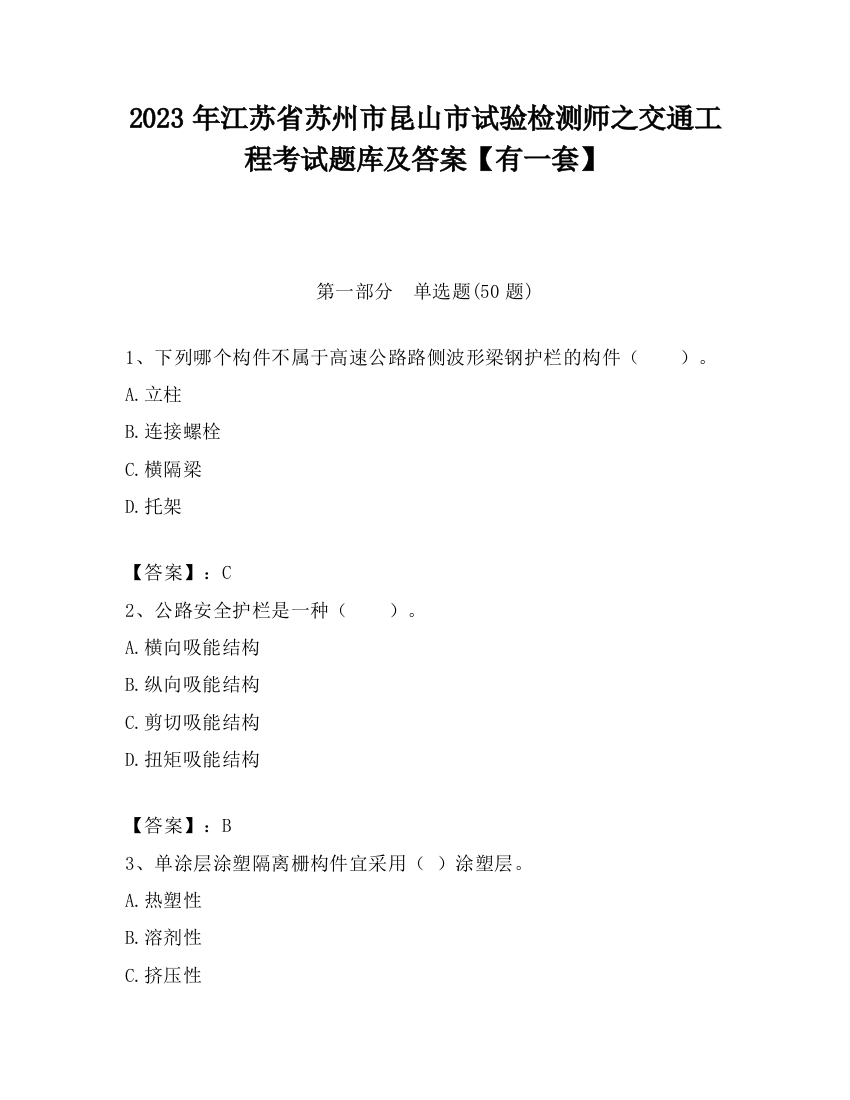 2023 年江苏省苏州市昆山市试验检测师之交通工程考试题库及答案【有一套】

第一部分　单选题(50 题)

1、下列哪个构件不属于高速公路路侧波形梁钢护栏的构件（　　）。

A.立柱

B.连接螺栓

C.横隔梁

D.托架

【答案】：C

2、公路安全护栏是一种（　　）。

A.横向吸能结构

B.纵向吸能结构

C.剪切吸能结构

D.扭矩吸能结构

【答案】：B

3、单涂层涂塑隔离栅构件宜采用（ ）涂塑层。

A.热塑性

B.溶剂性

C.挤压性